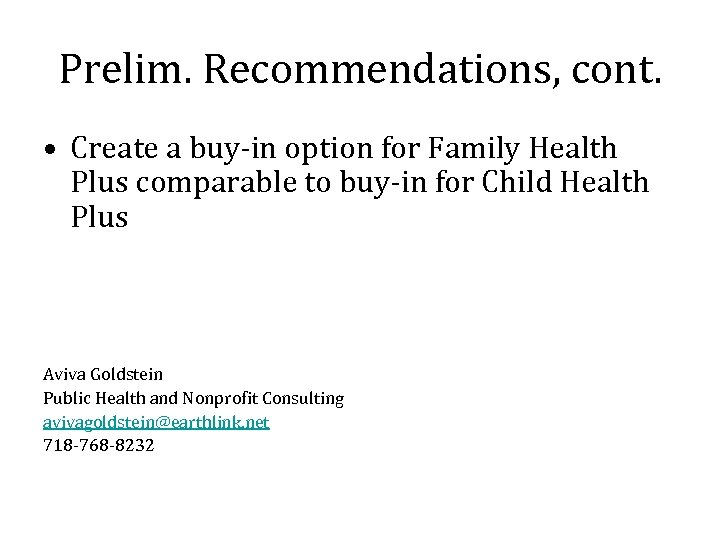 Prelim. Recommendations, cont.

• Create a buy-in option for Family Health Plus comparable to buy-in for Child Health Plus

Aviva Goldstein
Public Health and Nonprofit Consulting
avivagoldstein@earthlink.net
718-768-8232